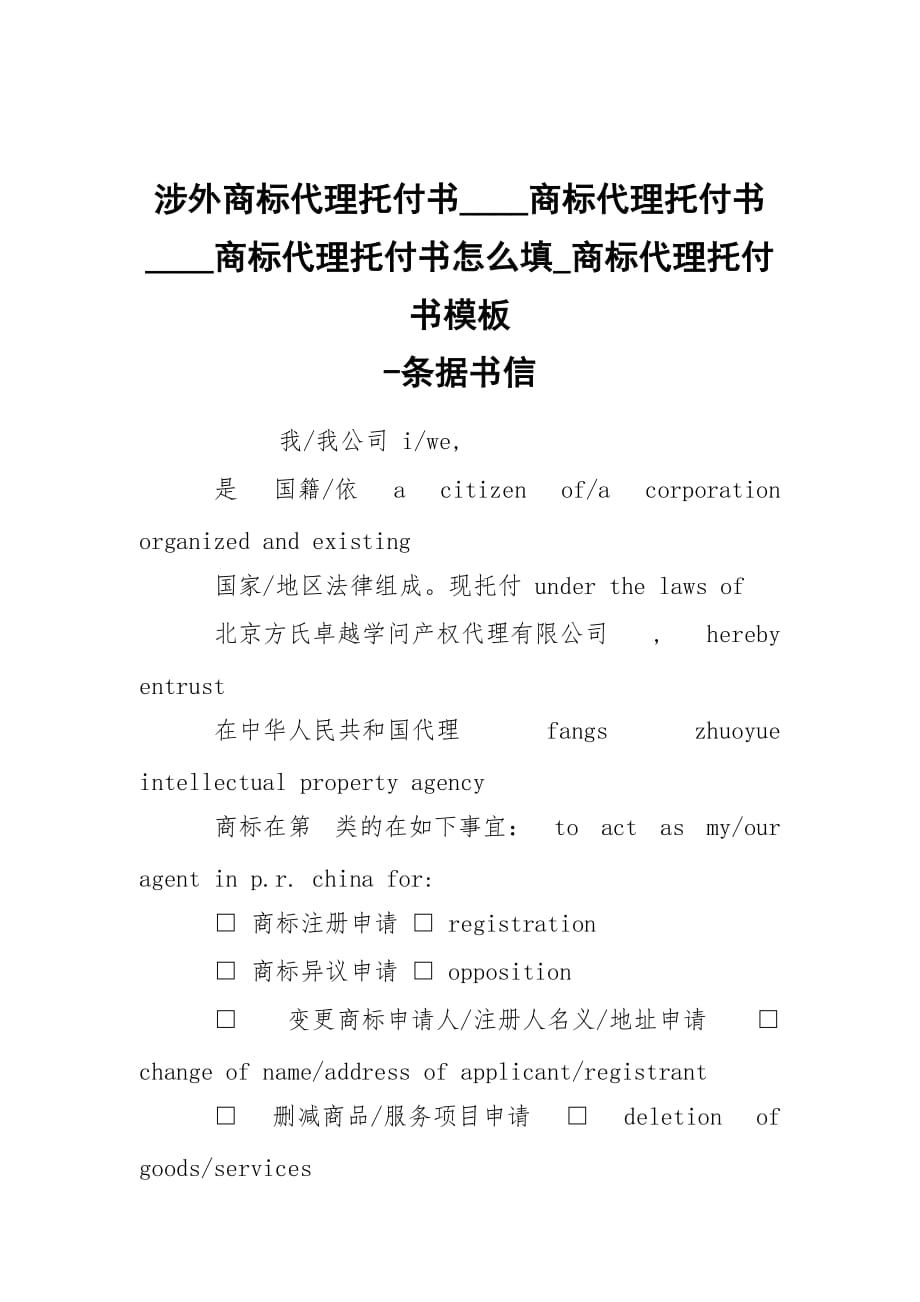 涉外商标代理托付书____商标代理托付书____商标代理托付书怎么填_商标代理托付书模板
-条据书信

我/我公司 i/we,

是 国籍/依 a citizen of/a corporation organized and existing

国家/地区法律组成。现托付 under the laws of

北京方氏卓越学问产权代理有限公司 , hereby entrust

在中华人民共和国代理 fangs zhuoyue intellectual property agency

商标在第 类的在如下事宜: to act as my/our agent in p.r. china for:

□ 商标注册申请 □ registration

□ 商标异议申请 □ opposition

□ 变更商标申请人/注册人名义/地址申请 □ change of name/address of applicant/registrant

□ 删减商品/服务项目申请 □ deletion of goods/services